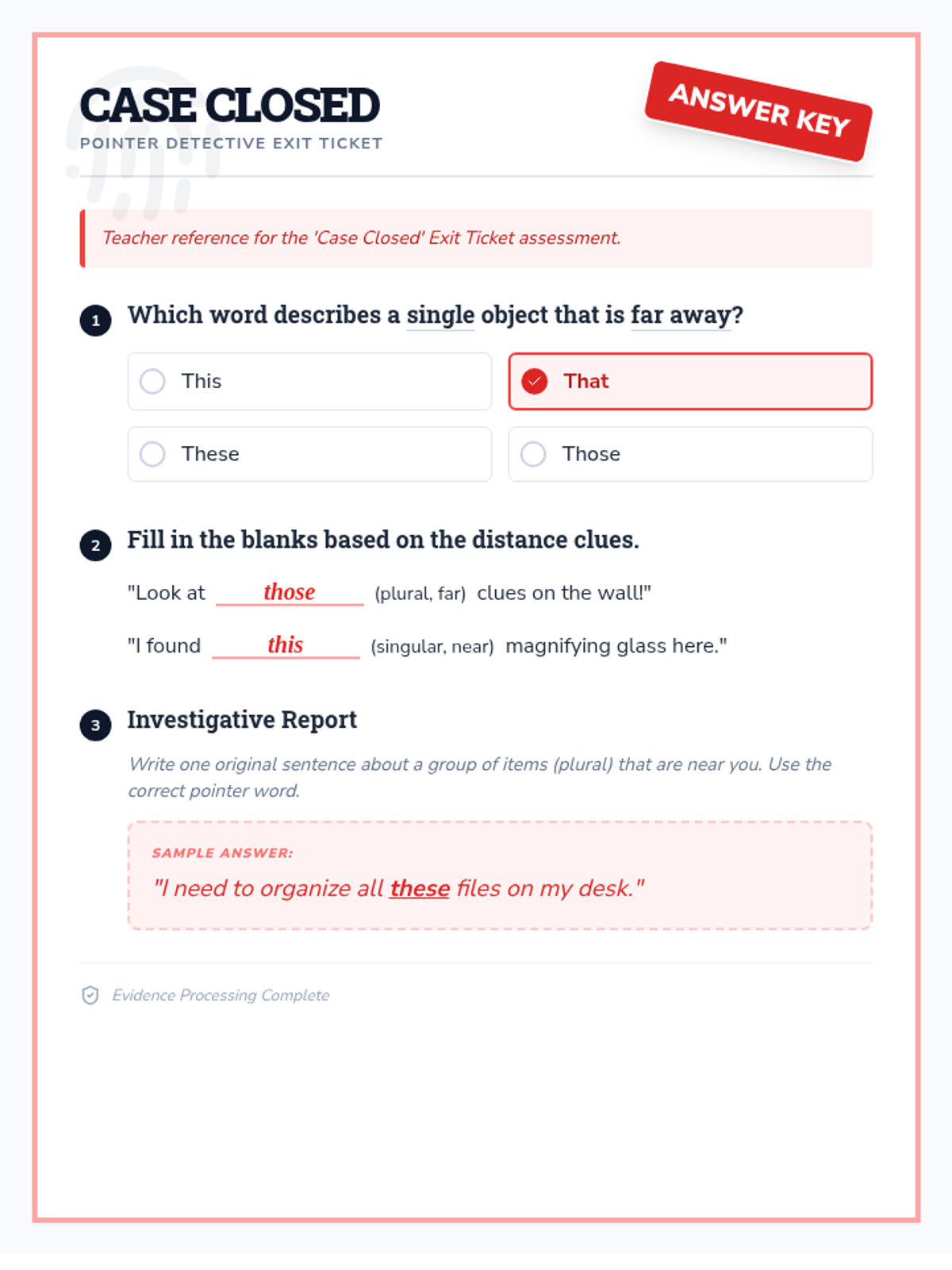 CASE CLOSED
POINTER DETECTIVE EXIT TICKET

ANSWER KEY

Teacher reference for the 'Case Closed' Exit Ticket assessment.

1 Which word describes a single object that is far away?

This
That
These
Those

2 Fill in the blanks based on the distance clues.

"Look at those (plural, far) clues on the wall!"

"I found this (singular, near) magnifying glass here."

3 Investigative Report

Write one original sentence about a group of items (plural) that are near you. Use the correct pointer word.

SAMPLE ANSWER:
"I need to organize all these files on my desk."

Evidence Processing Complete